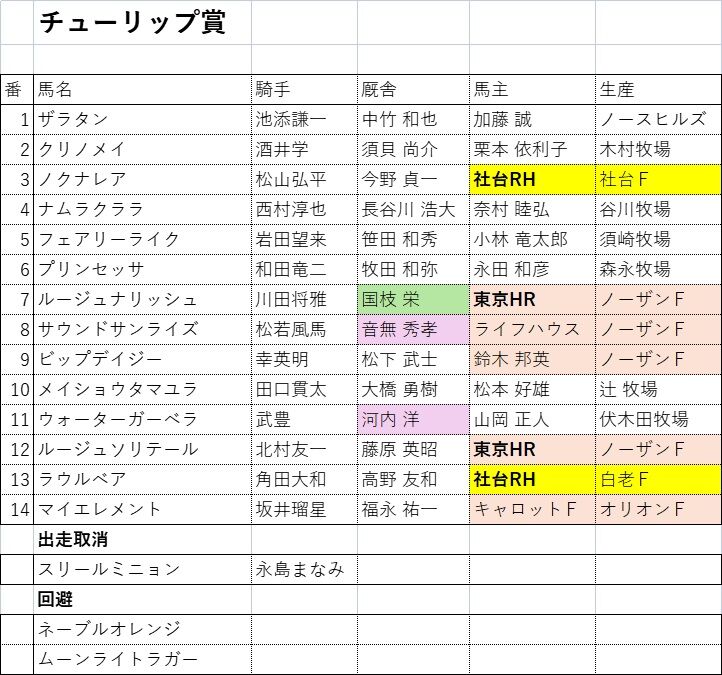 チューリップ賞

| 番 | 馬名 | 騎手 | 厩舎 | 馬主 | 生産 |
|---|---|---|---|---|---|
| 1 | ザラタン | 池添謙一 | 中竹 和也 | 加藤 誠 | ノースヒルズ |
| 2 | クリノメイ | 酒井学 | 須貝 尚介 | 栗本 依利子 | 木村牧場 |
| 3 | ノクナレア | 松山弘平 | 今野 貞一 | 社台RH | 社台F |
| 4 | ナムラクララ | 西村淳也 | 長谷川 浩大 | 奈村 睦弘 | 谷川牧場 |
| 5 | フェアリーライク | 岩田望来 | 笹田 和秀 | 小林 竜太郎 | 須崎牧場 |
| 6 | プリンセッサ | 和田竜二 | 牧田 和弥 | 永田 和彦 | 森永牧場 |
| 7 | ルージュナリッシュ | 川田将雅 | 国枝 栄 | 東京HR | ノーザンF |
| 8 | サウンドサンライズ | 松若風馬 | 音無 秀孝 | ライフハウス | ノーザンF |
| 9 | ビップデイジー | 幸英明 | 松下 武士 | 鈴木 邦英 | ノーザンF |
| 10 | メイショウタマユラ | 田口貫太 | 大橋 勇樹 | 松本 好雄 | 辻 牧場 |
| 11 | ウォーターガーベラ | 武豊 | 河内 洋 | 山岡 正人 | 伏木田牧場 |
| 12 | ルージュソリテール | 北村友一 | 藤原 英昭 | 東京HR | ノーザンF |
| 13 | ラウルベア | 角田大和 | 高野 友和 | 社台RH | 白老F |
| 14 | マイエレメント | 坂井瑠星 | 福永 祐一 | キャロットF | オリオンF |
| | 出走取消 | | | | |
| | スリールミニョン | 永島まなみ | | | |
| | 回避 | | | | |
| | ネーブルオレンジ | | | | |
| | ムーンライトラガー | | | | |